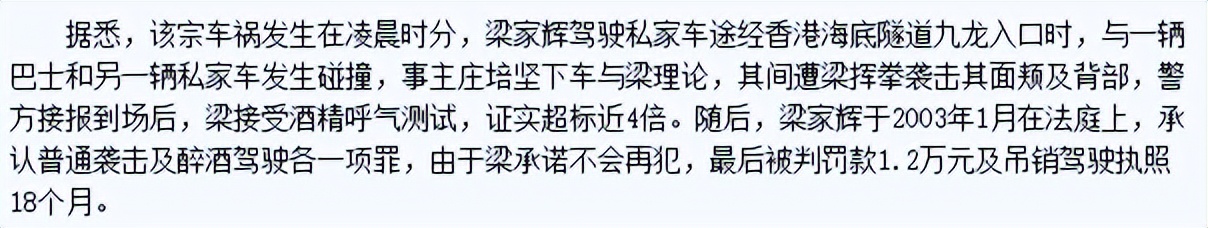 据悉，该宗车祸发生在凌晨时分，梁家辉驾驶私家车途经香港海底隧道九龙入口时，与一辆巴士和另一辆私家车发生碰撞，事主庄培坚下车与梁理论，其间遭梁挥拳袭击其面颊及背部，警方接报到场后，梁接受酒精呼气测试，证实超标近4倍。随后，梁家辉于2003年1月在法庭上，承认普通袭击及醉酒驾驶各一项罪，由于梁承诺不会再犯，最后被判罚款1.2万元及吊销驾驶执照18个月。